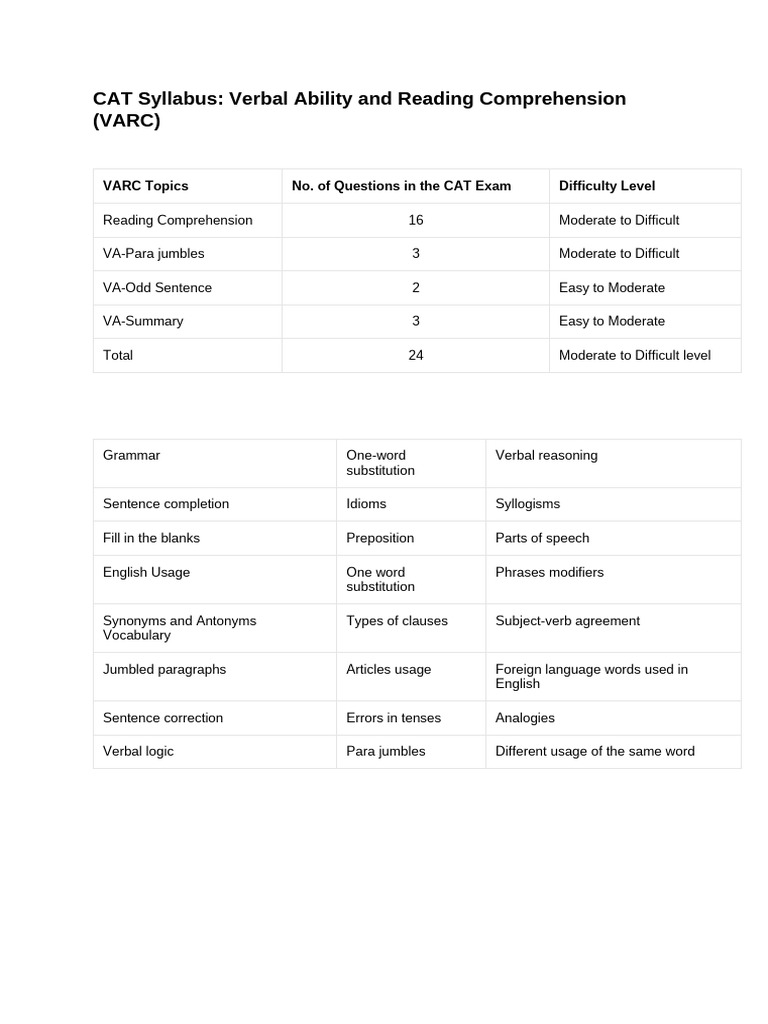 CAT Syllabus: Verbal Ability and Reading Comprehension (VARC)

| VARC Topics | No. of Questions in the CAT Exam | Difficulty Level |
|---|---|---|
| Reading Comprehension | 16 | Moderate to Difficult |
| VA-Para jumbles | 3 | Moderate to Difficult |
| VA-Odd Sentence | 2 | Easy to Moderate |
| VA-Summary | 3 | Easy to Moderate |
| Total | 24 | Moderate to Difficult level |

| Grammar | One-word substitution | Verbal reasoning |
|---|---|---|
| Sentence completion | Idioms | Syllogisms |
| Fill in the blanks | Preposition | Parts of speech |
| English Usage | One word substitution | Phrases modifiers |
| Synonyms and Antonyms Vocabulary | Types of clauses | Subject-verb agreement |
| Jumbled paragraphs | Articles usage | Foreign language words used in English |
| Sentence correction | Errors in tenses | Analogies |
| Verbal logic | Para jumbles | Different usage of the same word |